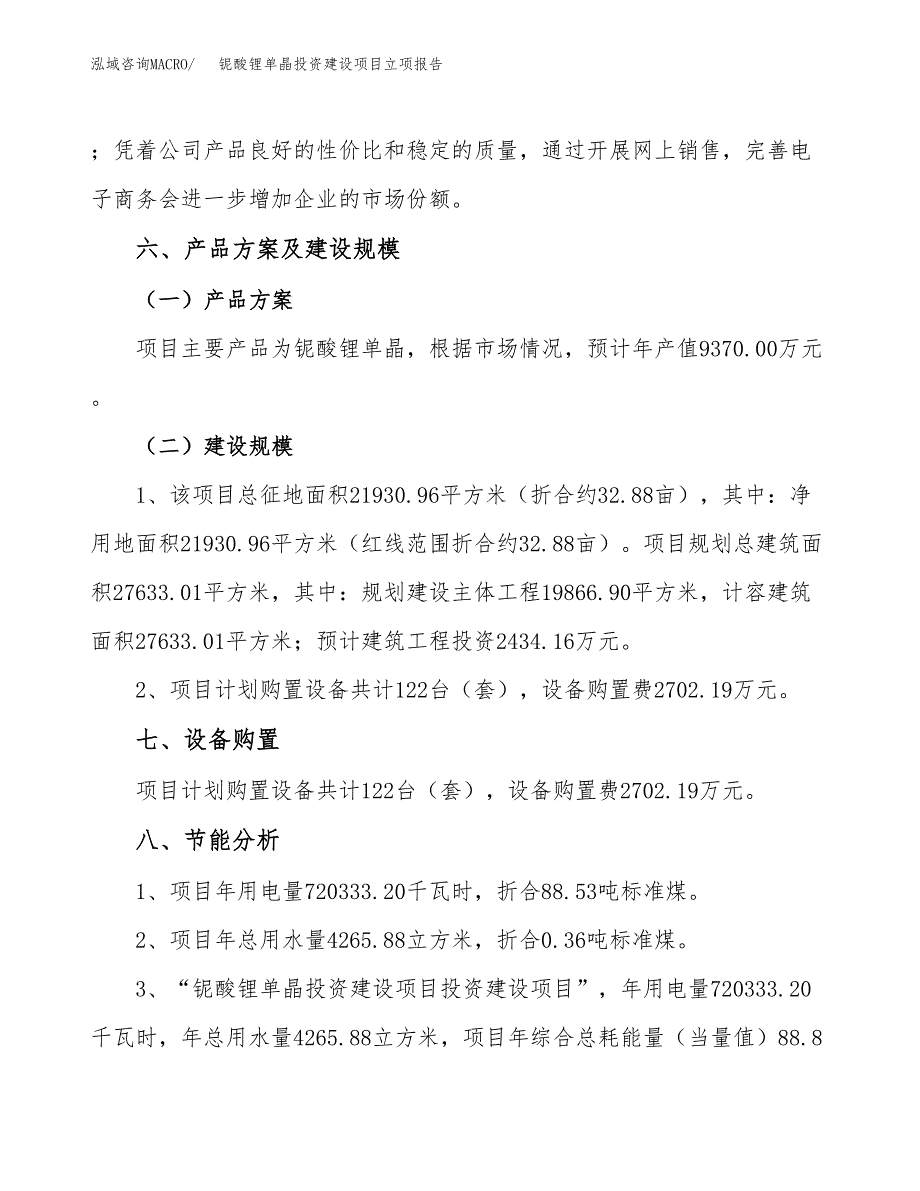 泓域咨询MACRO/　　铌酸锂单晶投资建设项目立项报告

；凭着公司产品良好的性价比和稳定的质量，通过开展网上销售，完善电子商务会进一步增加企业的市场份额。

六、产品方案及建设规模

（一）产品方案

项目主要产品为铌酸锂单晶，根据市场情况，预计年产值9370.00万元。

（二）建设规模

1、该项目总征地面积21930.96平方米（折合约32.88亩），其中：净用地面积21930.96平方米（红线范围折合约32.88亩）。项目规划总建筑面积27633.01平方米，其中：规划建设主体工程19866.90平方米，计容建筑面积27633.01平方米；预计建筑工程投资2434.16万元。

2、项目计划购置设备共计122台（套），设备购置费2702.19万元。

七、设备购置

项目计划购置设备共计122台（套），设备购置费2702.19万元。

八、节能分析

1、项目年用电量720333.20千瓦时，折合88.53吨标准煤。

2、项目年总用水量4265.88立方米，折合0.36吨标准煤。

3、“铌酸锂单晶投资建设项目投资建设项目”，年用电量720333.20千瓦时，年总用水量4265.88立方米，项目年综合总耗能量（当量值）88.8